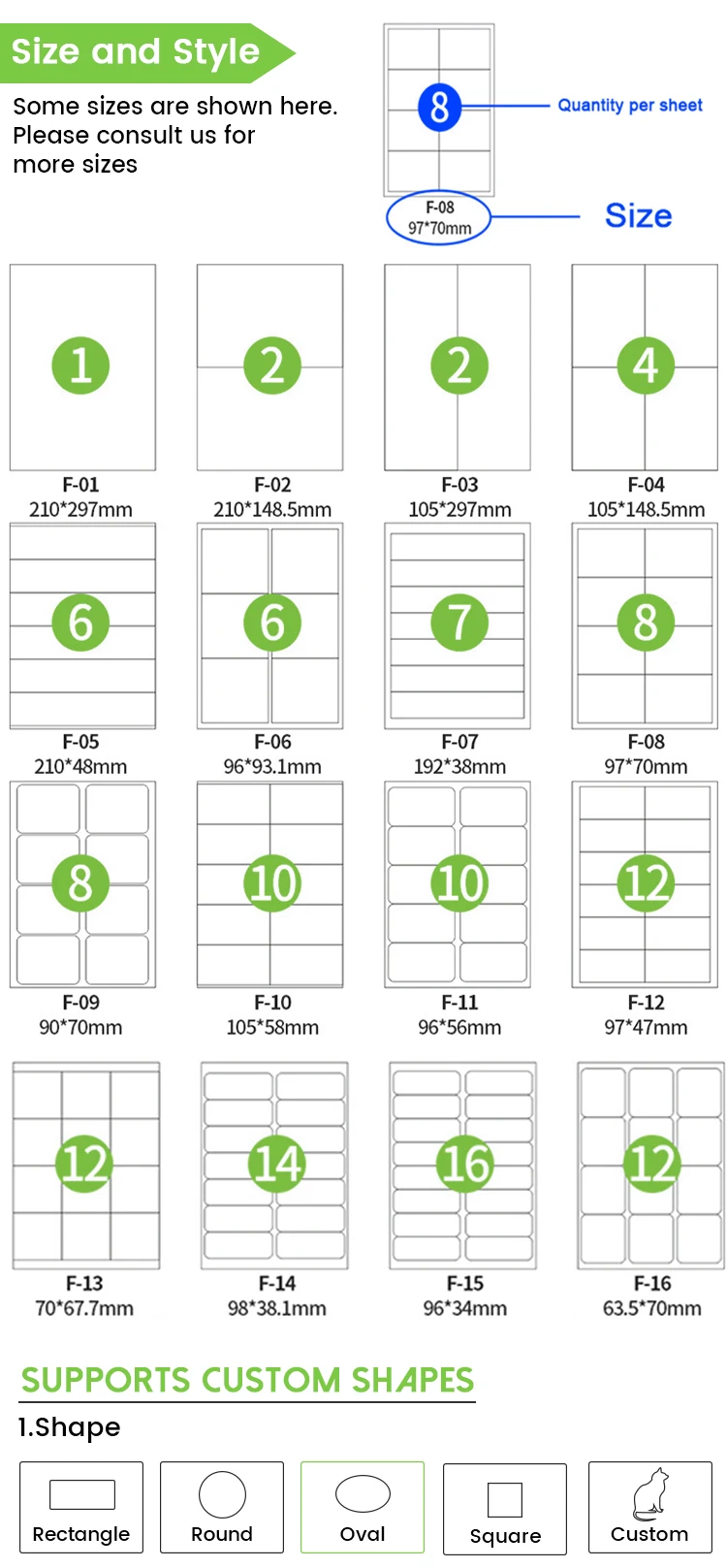 Size and Style

Some sizes are shown here. Please consult us for more sizes

8 Quantity per sheet

F-08
97*70mm

Size

1
F-01
210*297mm

2
F-02
210*148.5mm

2
F-03
105*297mm

4
F-04
105*148.5mm

6
F-05
210*48mm

6
F-06
96*93.1mm

7
F-07
192*38mm

8
F-08
97*70mm

8
F-09
90*70mm

10
F-10
105*58mm

10
F-11
96*56mm

12
F-12
97*47mm

12
F-13
70*67.7mm

14
F-14
98*38.1mm

16
F-15
96*34mm

12
F-16
63.5*70mm

SUPPORTS CUSTOM SHAPES

1.Shape

Rectangle

Round

Oval

Square

Custom